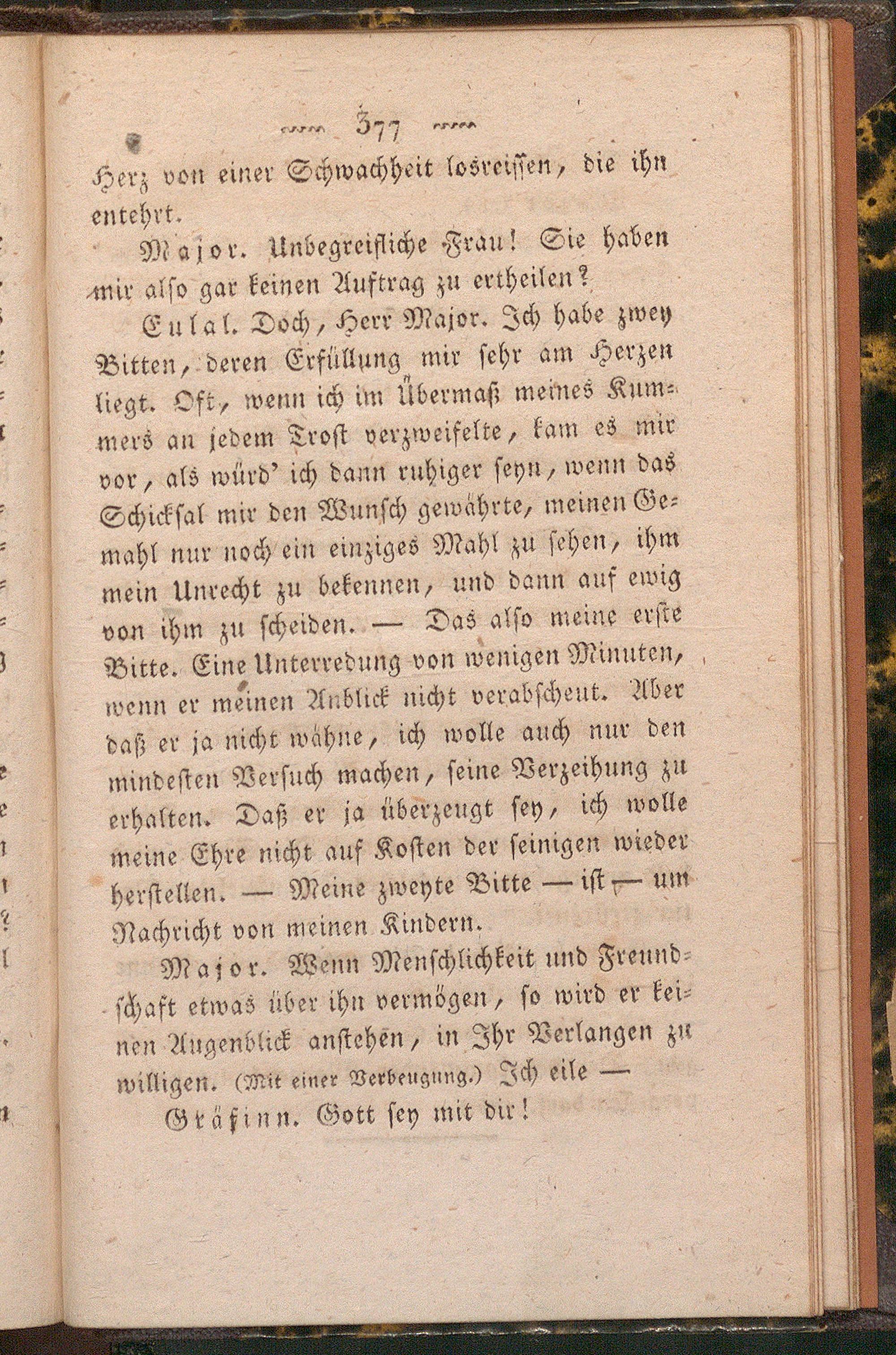 377

Herz von einer Schwachheit losreissen, die ihn entehrt.

Major. Unbegreifliche Frau! Sie haben mir also gar keinen Auftrag zu ertheilen?

Eulal. Doch, Herr Major. Ich habe zwey Bitten, deren Erfüllung mir sehr am Herzen liegt. Oft, wenn ich im Übermaß meines Kummers an jedem Trost verzweifelte, kam es mir vor, als würd' ich dann ruhiger seyn, wenn das Schicksal mir den Wunsch gewährte, meinen Gemahl nur noch ein einziges Mahl zu sehen, ihm mein Unrecht zu bekennen, und dann auf ewig von ihm zu scheiden. — Das also meine erste Bitte. Eine Unterredung von wenigen Minuten, wenn er meinen Anblick nicht verabscheut. Aber daß er ja nicht wähne, ich wolle auch nur den mindesten Versuch machen, seine Verzeihung zu erhalten. Daß er ja überzeugt sey, ich wolle meine Ehre nicht auf Kosten der seinigen wieder herstellen. — Meine zweyte Bitte — ist — um Nachricht von meinen Kindern.

Major. Wenn Menschlichkeit und Freundschaft etwas über ihn vermögen, so wird er keinen Augenblick anstehen, in Ihr Verlangen zu willigen. (Mit einer Verbeugung.) Ich eile —

Gräfinn. Gott sey mit dir!